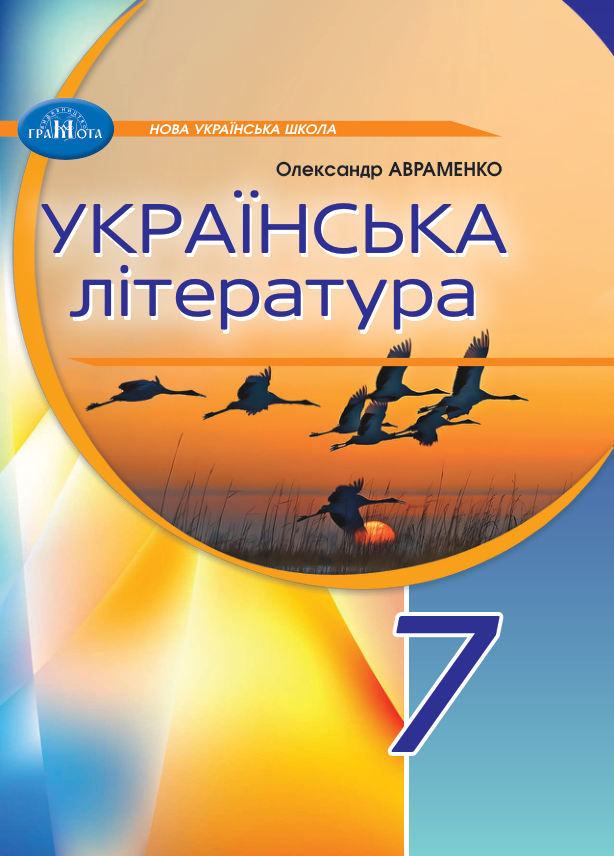 ВИДАВНИЦТВО
ГРАМОТА

НОВА УКРАЇНСЬКА ШКОЛА

Олександр АВРАМЕНКО

УКРАЇНСЬКА
література

7